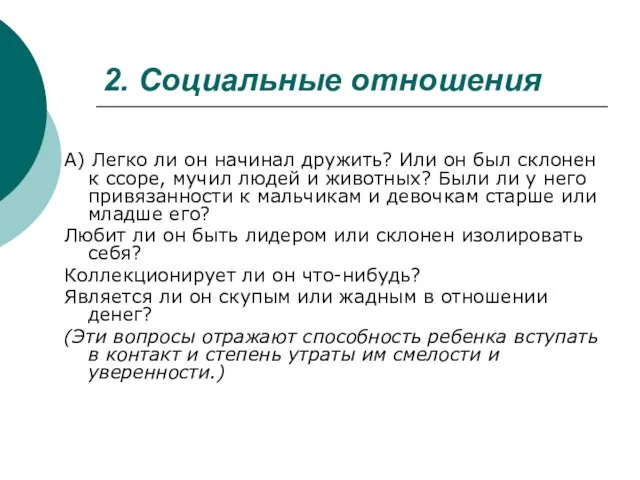 2. Социальные отношения

А) Легко ли он начинал дружить? Или он был склонен к ссоре, мучил людей и животных? Были ли у него привязанности к мальчикам и девочкам старше или младше его?

Любит ли он быть лидером или склонен изолировать себя?

Коллекционирует ли он что-нибудь?

Является ли он скупым или жадным в отношении денег?

(Эти вопросы отражают способность ребенка вступать в контакт и степень утраты им смелости и уверенности.)